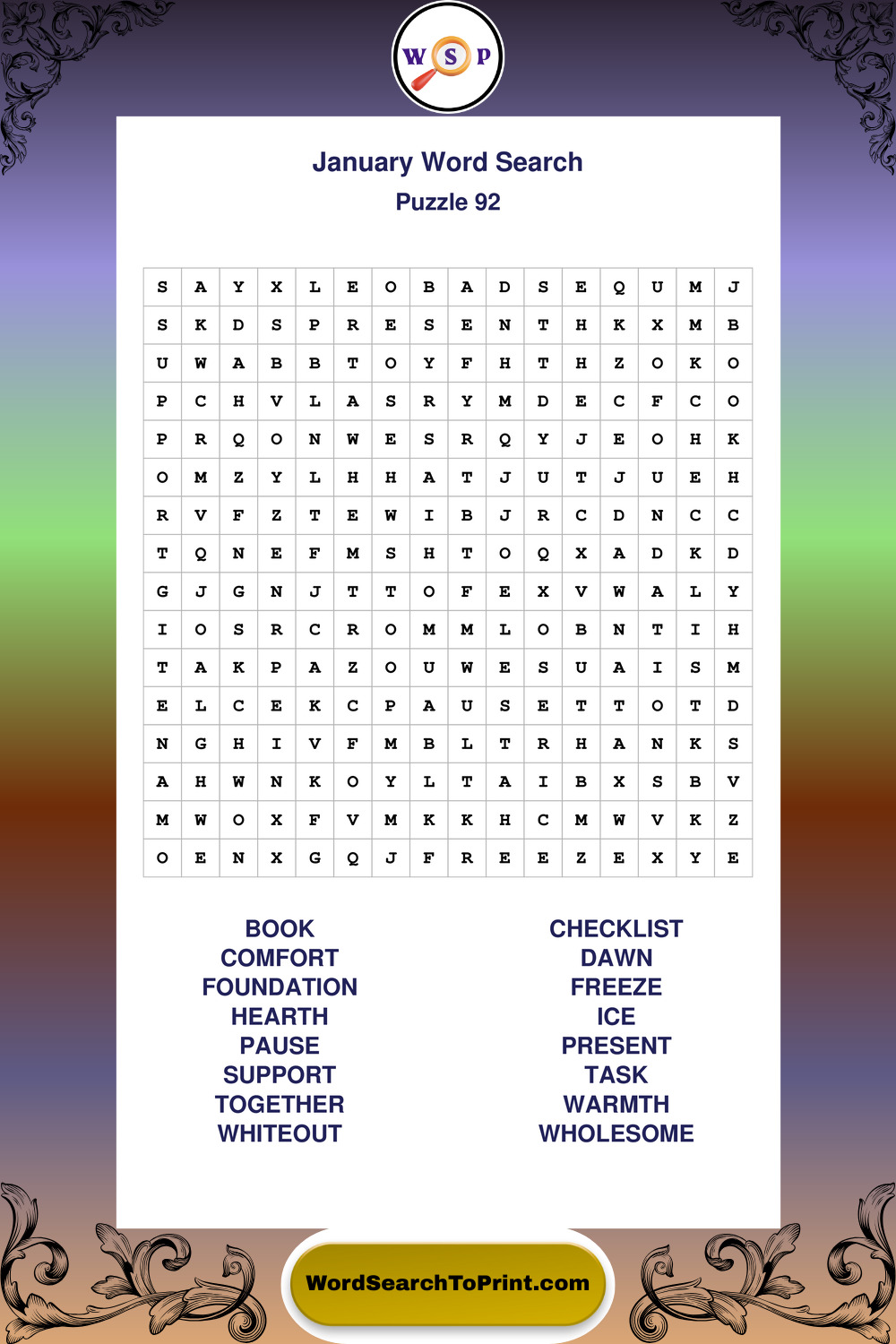 W S P

January Word Search
Puzzle 92

| S | A | Y | X | L | E | O | B | A | D | S | E | Q | U | M | J |
|---|---|---|---|---|---|---|---|---|---|---|---|---|---|---|---|
| S | K | D | S | P | R | E | S | E | N | T | H | K | X | M | B |
| U | W | A | B | B | T | O | Y | F | H | T | H | Z | O | K | O |
| P | C | H | V | L | A | S | R | Y | M | D | E | C | F | C | O |
| P | R | Q | O | N | W | E | S | R | Q | Y | J | E | O | H | K |
| O | M | Z | Y | L | H | H | A | T | J | U | T | J | U | E | H |
| R | V | F | Z | T | E | W | I | B | J | R | C | D | N | C | C |
| T | Q | N | E | F | M | S | H | T | O | Q | X | A | D | K | D |
| G | J | G | N | J | T | T | O | F | E | X | V | W | A | L | Y |
| I | O | S | R | C | R | O | M | M | L | O | B | N | T | I | H |
| T | A | K | P | A | Z | O | U | W | E | S | U | A | I | S | M |
| E | L | C | E | K | C | P | A | U | S | E | T | T | O | T | D |
| N | G | H | I | V | F | M | B | L | T | R | H | A | N | K | S |
| A | H | W | N | K | O | Y | L | T | A | I | B | X | S | B | V |
| M | W | O | X | F | V | M | K | K | H | C | M | W | V | K | Z |
| O | E | N | X | G | Q | J | F | R | E | E | Z | E | X | Y | E |

BOOK
COMFORT
FOUNDATION
HEARTH
PAUSE
SUPPORT
TOGETHER
WHITEOUT

CHECKLIST
DAWN
FREEZE
ICE
PRESENT
TASK
WARMTH
WHOLESOME

WordSearchToPrint.com